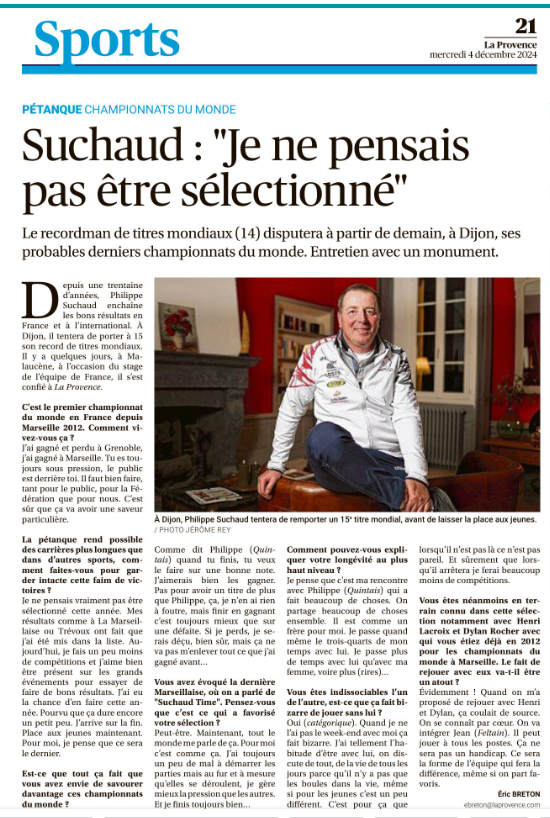 Sports

21
La Provence
mercredi 4 décembre 2024

PÉTANQUE CHAMPIONNATS DU MONDE

Suchaud : "Je ne pensais pas être sélectionné"

Le recordman de titres mondiaux (14) disputera à partir de demain, à Dijon, ses probables derniers championnats du monde. Entretien avec un monument.

Depuis une trentaine d'années, Philippe Suchaud enchaîne les bons résultats en France et à l'international. À Dijon, il tentera de porter à 15 son record de titres mondiaux. Il y a quelques jours, à Malaucène, à l'occasion du stage de l'équipe de France, il s'est confié à La Provence.

C'est le premier championnat du monde en France depuis Marseille 2012. Comment vivez-vous ça ?
J'ai gagné et perdu à Grenoble, j'ai gagné à Marseille. Tu es toujours sous pression, le public est derrière toi. Il faut bien faire, tant pour le public, pour la Fédération que pour nous. C'est sûr que ça va avoir une saveur particulière.

La pétanque rend possible des carrières plus longues que dans d'autres sports, comment faites-vous pour garder intacte cette faim de victoires ?
Je ne pensais vraiment pas être sélectionné cette année. Mes résultats comme à La Marseillaise ou Trévoux ont fait que j'ai été mis dans la liste. Aujourd'hui, je fais un peu moins de compétitions et j'aime bien être présent sur les grands événements pour essayer de faire de bons résultats. J'ai eu la chance d'en faire cette année. Pourvu que ça dure encore un petit peu. J'arrive sur la fin. Place aux jeunes maintenant. Pour moi, je pense que ce sera le dernier.

Est-ce que tout ça fait que vous avez envie de savourer davantage ces championnats du monde ?

À Dijon, Philippe Suchaud tentera de remporter un 15e titre mondial, avant de laisser la place aux jeunes.
/ PHOTO JÉRÔME REY

Comme dit Philippe (Quintais) quand tu finis, tu veux le faire sur une bonne note. J'aimerais bien les gagner. Pas pour avoir un titre de plus que Philippe, ça, je n'en ai rien à foutre, mais finir en gagnant c'est toujours mieux que sur une défaite. Si je perds, je serais déçu, bien sûr, mais ça ne va pas m'enlever tout ce que j'ai gagné avant...

Vous avez évoqué la dernière Marseillaise, où on a parlé de "Suchaud Time". Pensez-vous que c'est ce qui a favorisé votre sélection ?
Peut-être. Maintenant, tout le monde me parle de ça. Pour moi c'est comme ça. J'ai toujours un peu de mal à démarrer les parties mais au fur et à mesure qu'elles se déroulent, je gère mieux la pression que les autres. Et je finis toujours bien...

Comment pouvez-vous expliquer votre longévité au plus haut niveau ?
Je pense que c'est ma rencontre avec Philippe (Quintais) qui a fait beaucoup de choses. On partage beaucoup de choses ensemble. Il est comme un frère pour moi. Je passe quand même le trois-quarts de mon temps avec lui. Je passe plus de temps avec lui qu'avec ma femme, voire plus (rires)...

Vous êtes indissociables l'un de l'autre, est-ce que ça fait bizarre de jouer sans lui ?
Oui (catégorique). Quand je ne l'ai pas le week-end avec moi ça fait bizarre. J'ai tellement l'habitude d'être avec lui, on discute de tout, de la vie de tous les jours parce qu'il n'y a pas que les boules dans la vie, même si pour les jeunes c'est un peu différent. C'est pour ça que lorsqu'il n'est pas là ce n'est pas pareil. Et sûrement que lorsqu'il arrêtera je ferai beaucoup moins de compétitions.

Vous êtes néanmoins en terrain connu dans cette sélection notamment avec Henri Lacroix et Dylan Rocher avec qui vous étiez déjà en 2012 pour les championnats du monde à Marseille. Le fait de rejouer avec eux va-t-il être un atout ?
Évidemment ! Quand on m'a proposé de rejouer avec Henri et Dylan, ça coulait de source. On se connaît par cœur. On va intégrer Jean (Feltain). Il peut jouer à tous les postes. Ça ne sera pas un handicap. Ce sera la forme de l'équipe qui fera la différence, même si on part favoris.

Éric BRETON
ebreton@laprovence.com